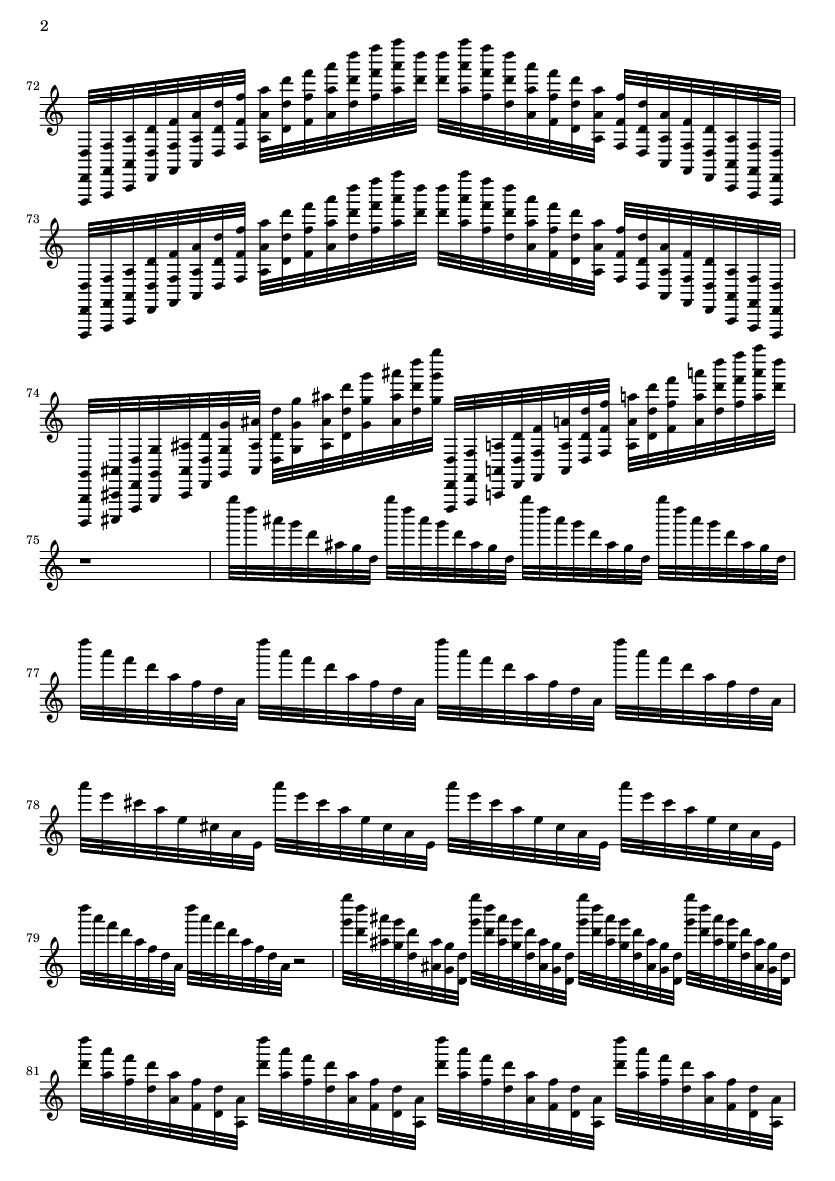 2

72

73

74

75

77

78

79

81